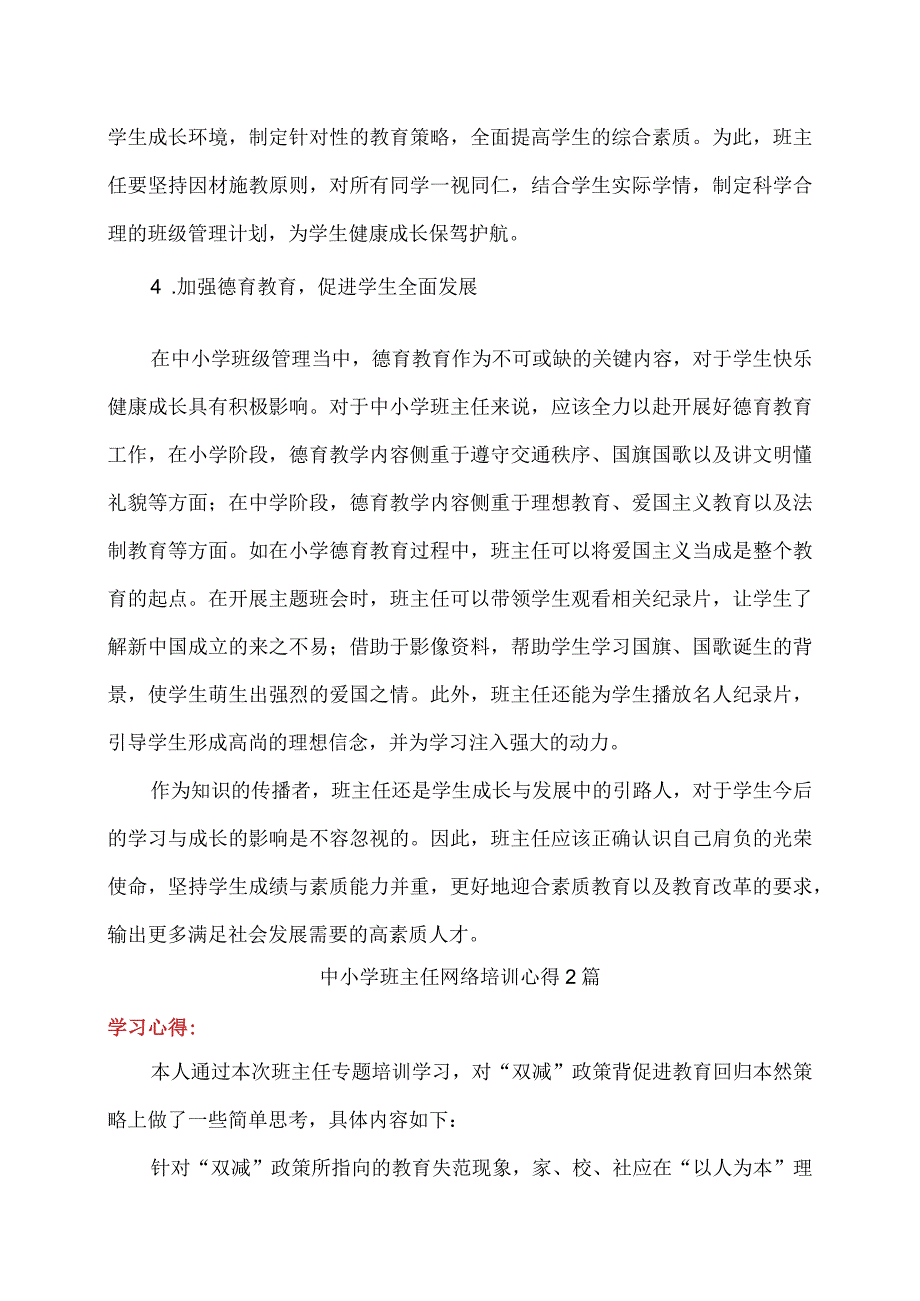 学生成长环境，制定针对性的教育策略，全面提高学生的综合素质。为此，班主任要坚持因材施教原则，对所有同学一视同仁，结合学生实际学情，制定科学合理的班级管理计划，为学生健康成长保驾护航。

4 .加强德育教育，促进学生全面发展

在中小学班级管理当中，德育教育作为不可或缺的关键内容，对于学生快乐健康成长具有积极影响。对于中小学班主任来说，应该全力以赴开展好德育教育工作，在小学阶段，德育教学内容侧重于遵守交通秩序、国旗国歌以及讲文明懂礼貌等方面；在中学阶段，德育教学内容侧重于理想教育、爱国主义教育以及法制教育等方面。如在小学德育教育过程中，班主任可以将爱国主义当成是整个教育的起点。在开展主题班会时，班主任可以带领学生观看相关纪录片，让学生了解新中国成立的来之不易；借助于影像资料，帮助学生学习国旗、国歌诞生的背景，使学生萌生出强烈的爱国之情。此外，班主任还能为学生播放名人纪录片，引导学生形成高尚的理想信念，并为学习注入强大的动力。

作为知识的传播者，班主任还是学生成长与发展中的引路人，对于学生今后的学习与成长的影响是不容忽视的。因此，班主任应该正确认识自己肩负的光荣使命，坚持学生成绩与素质能力并重，更好地迎合素质教育以及教育改革的要求，输出更多满足社会发展需要的高素质人才。

中小学班主任网络培训心得2篇

学习心得：

本人通过本次班主任专题培训学习，对“双减”政策背促进教育回归本然策略上做了一些简单思考，具体内容如下：

针对“双减”政策所指向的教育失范现象，家、校、社应在“以人为本”理